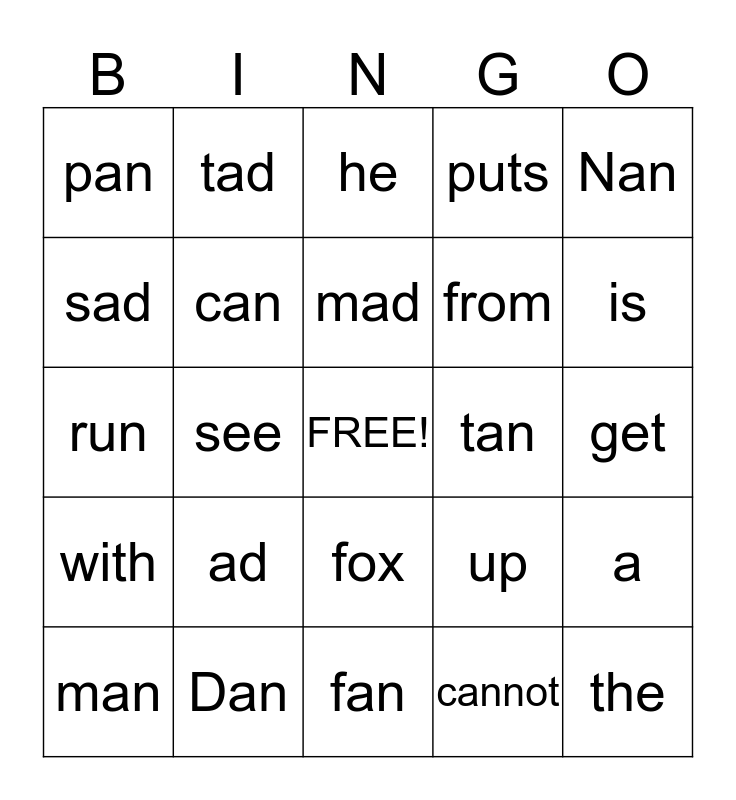 | B | I | N | G | O |
|---|---|---|---|---|
| pan | tad | he | puts | Nan |
| sad | can | mad | from | is |
| run | see | FREE! | tan | get |
| with | ad | fox | up | a |
| man | Dan | fan | cannot | the |